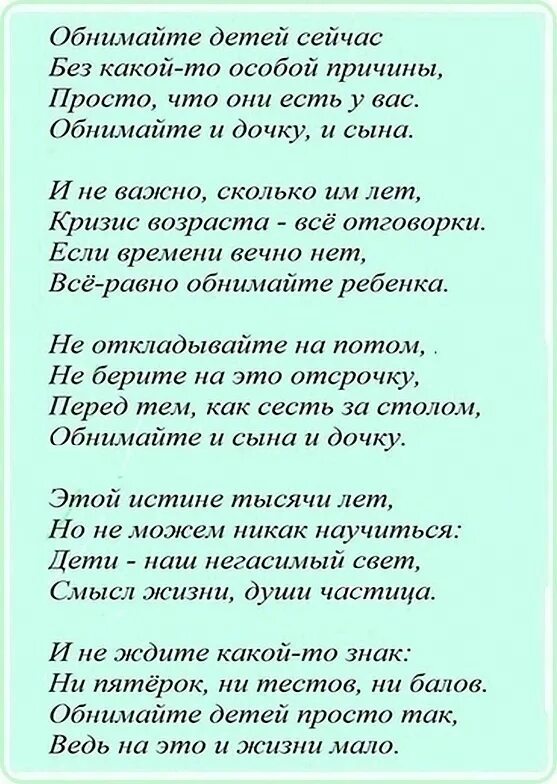 Обнимайте детей сейчас
Без какой-то особой причины,
Просто, что они есть у вас.
Обнимайте и дочку, и сына.

И не важно, сколько им лет,
Кризис возраста - всё отговорки.
Если времени вечно нет,
Всё-равно обнимайте ребенка.

Не откладывайте на потом,
Не берите на это отсрочку,
Перед тем, как сесть за столом,
Обнимайте и сына и дочку.

Этой истине тысячи лет,
Но не можем никак научиться:
Дети - наш негасимый свет,
Смысл жизни, души частица.

И не ждите какой-то знак:
Ни пятёрок, ни тестов, ни балов.
Обнимайте детей просто так,
Ведь на это и жизни мало.